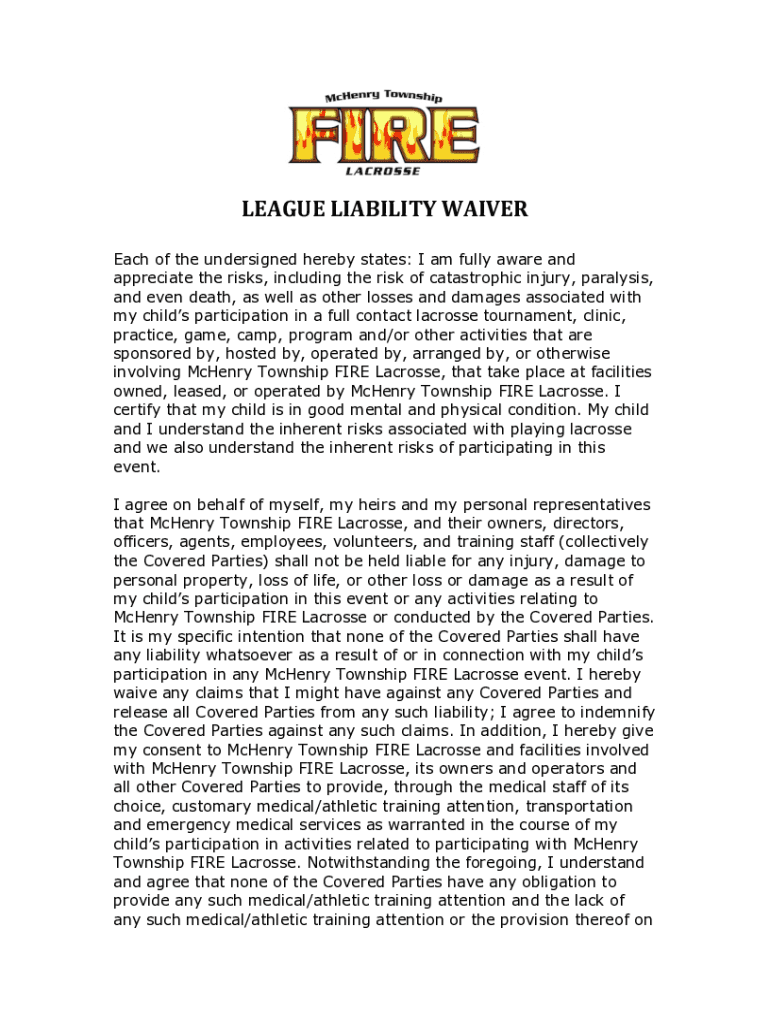 McHenry Township
FIRE
LACROSSE

LEAGUE LIABILITY WAIVER

Each of the undersigned hereby states: I am fully aware and appreciate the risks, including the risk of catastrophic injury, paralysis, and even death, as well as other losses and damages associated with my child's participation in a full contact lacrosse tournament, clinic, practice, game, camp, program and/or other activities that are sponsored by, hosted by, operated by, arranged by, or otherwise involving McHenry Township FIRE Lacrosse, that take place at facilities owned, leased, or operated by McHenry Township FIRE Lacrosse. I certify that my child is in good mental and physical condition. My child and I understand the inherent risks associated with playing lacrosse and we also understand the inherent risks of participating in this event.

I agree on behalf of myself, my heirs and my personal representatives that McHenry Township FIRE Lacrosse, and their owners, directors, officers, agents, employees, volunteers, and training staff (collectively the Covered Parties) shall not be held liable for any injury, damage to personal property, loss of life, or other loss or damage as a result of my child's participation in this event or any activities relating to McHenry Township FIRE Lacrosse or conducted by the Covered Parties. It is my specific intention that none of the Covered Parties shall have any liability whatsoever as a result of or in connection with my child's participation in any McHenry Township FIRE Lacrosse event. I hereby waive any claims that I might have against any Covered Parties and release all Covered Parties from any such liability; I agree to indemnify the Covered Parties against any such claims. In addition, I hereby give my consent to McHenry Township FIRE Lacrosse and facilities involved with McHenry Township FIRE Lacrosse, its owners and operators and all other Covered Parties to provide, through the medical staff of its choice, customary medical/athletic training attention, transportation and emergency medical services as warranted in the course of my child's participation in activities related to participating with McHenry Township FIRE Lacrosse. Notwithstanding the foregoing, I understand and agree that none of the Covered Parties have any obligation to provide any such medical/athletic training attention and the lack of any such medical/athletic training attention or the provision thereof on